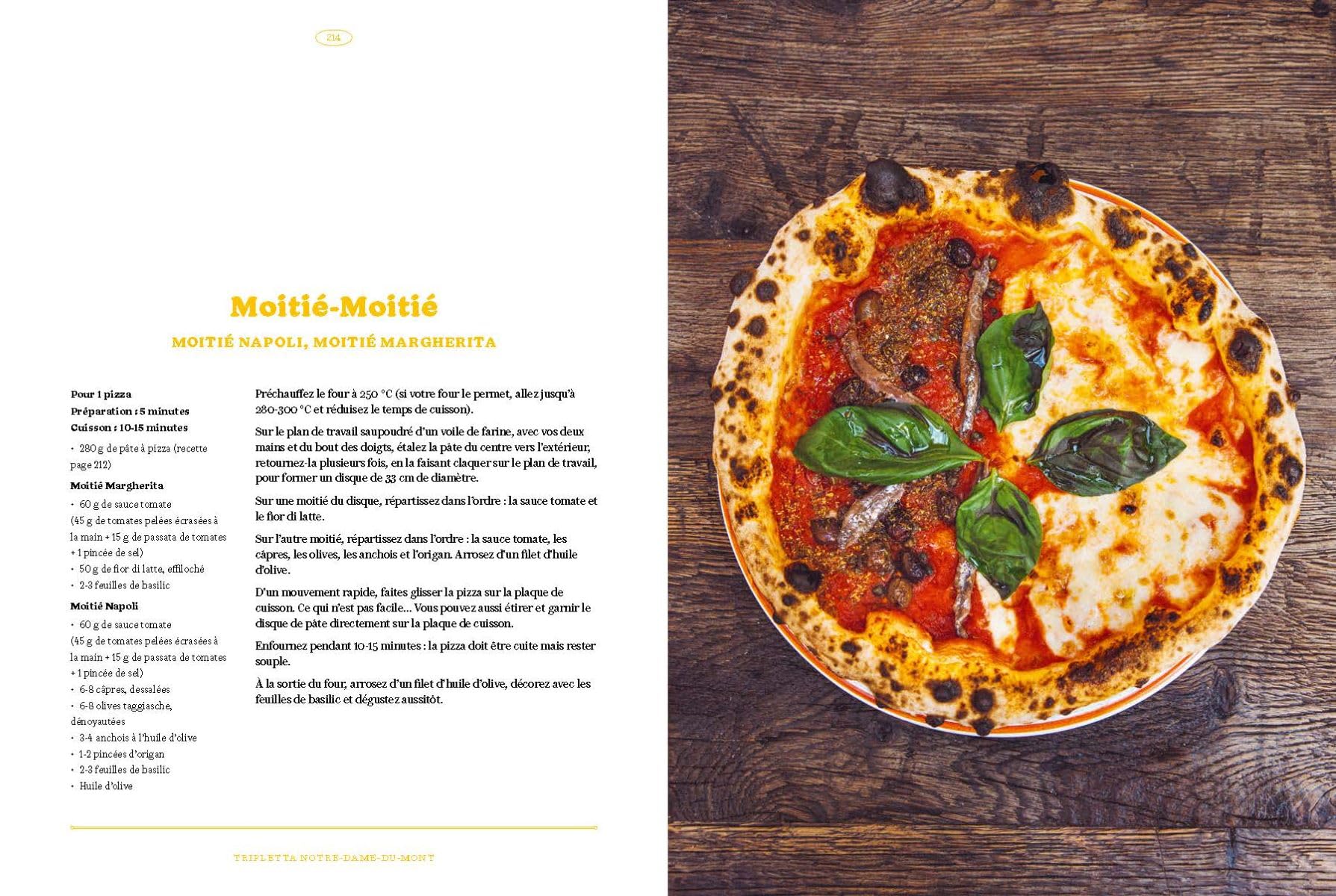 214

Moitié-Moitié

MOITIÉ NAPOLI, MOITIÉ MARGHERITA

Pour 1 pizza
Préparation : 5 minutes
Cuisson : 10-15 minutes

• 280 g de pâte à pizza (recette page 212)

Moitié Margherita
• 60 g de sauce tomate (45 g de tomates pelées écrasées à la main + 15 g de passata de tomates + 1 pincée de sel)
• 50 g de fior di latte, effiloché
• 2-3 feuilles de basilic

Moitié Napoli
• 60 g de sauce tomate (45 g de tomates pelées écrasées à la main + 15 g de passata de tomates + 1 pincée de sel)
• 6-8 câpres, dessalées
• 6-8 olives taggiasche, dénoyautées
• 3-4 anchois à l'huile d'olive
• 1-2 pincées d'origan
• 2-3 feuilles de basilic
• Huile d'olive

Préchauffez le four à 250 °C (si votre four le permet, allez jusqu'à 280-300 °C et réduisez le temps de cuisson).

Sur le plan de travail saupoudré d'un voile de farine, avec vos deux mains et du bout des doigts, étalez la pâte du centre vers l'extérieur, retournez-la plusieurs fois, en la faisant claquer sur le plan de travail, pour former un disque de 33 cm de diamètre.

Sur une moitié du disque, répartissez dans l'ordre : la sauce tomate et le fior di latte.

Sur l'autre moitié, répartissez dans l'ordre : la sauce tomate, les câpres, les olives, les anchois et l'origan. Arrosez d'un filet d'huile d'olive.

D'un mouvement rapide, faites glisser la pizza sur la plaque de cuisson. Ce qui n'est pas facile... Vous pouvez aussi étirer et garnir le disque de pâte directement sur la plaque de cuisson.

Enfournez pendant 10-15 minutes : la pizza doit être cuite mais rester souple.

À la sortie du four, arrosez d'un filet d'huile d'olive, décorez avec les feuilles de basilic et dégustez aussitôt.

TRIPLETTA NOTRE-DAME-DU-MONT